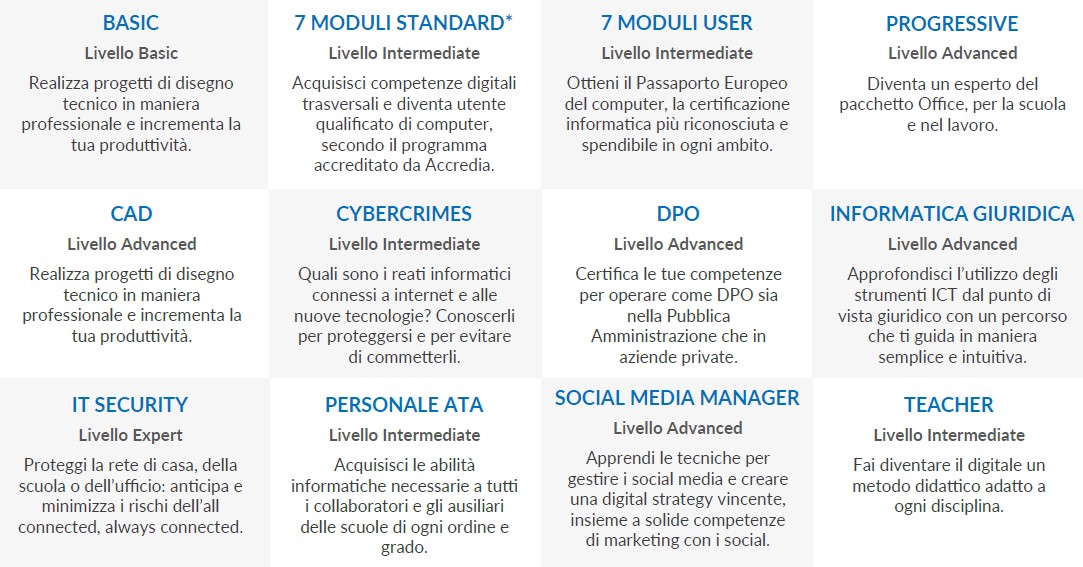 BASIC
Livello Basic
Realizza progetti di disegno tecnico in maniera professionale e incrementa la tua produttività.

7 MODULI STANDARD*
Livello Intermediate
Acquisisci competenze digitali trasversali e diventa utente qualificato di computer, secondo il programma accreditato da Accredia.

7 MODULI USER
Livello Intermediate
Ottieni il Passaporto Europeo del computer, la certificazione informatica più riconosciuta e spendibile in ogni ambito.

PROGRESSIVE
Livello Advanced
Diventa un esperto del pacchetto Office, per la scuola e nel lavoro.

CAD
Livello Advanced
Realizza progetti di disegno tecnico in maniera professionale e incrementa la tua produttività.

CYBERCRIMES
Livello Intermediate
Quali sono i reati informatici connessi a internet e alle nuove tecnologie? Conoscerli per proteggersi e per evitare di commetterli.

DPO
Livello Advanced
Certifica le tue competenze per operare come DPO sia nella Pubblica Amministrazione che in aziende private.

INFORMATICA GIURIDICA
Livello Advanced
Approfondisci l'utilizzo degli strumenti ICT dal punto di vista giuridico con un percorso che ti guida in maniera semplice e intuitiva.

IT SECURITY
Livello Expert
Proteggi la rete di casa, della scuola o dell'ufficio: anticipa e minimizza i rischi dell'all connected, always connected.

PERSONALE ATA
Livello Intermediate
Acquisisci le abilità informatiche necessarie a tutti i collaboratori e gli ausiliari delle scuole di ogni ordine e grado.

SOCIAL MEDIA MANAGER
Livello Advanced
Apprendi le tecniche per gestire i social media e creare una digital strategy vincente, insieme a solide competenze di marketing con i social.

TEACHER
Livello Intermediate
Fai diventare il digitale un metodo didattico adatto a ogni disciplina.